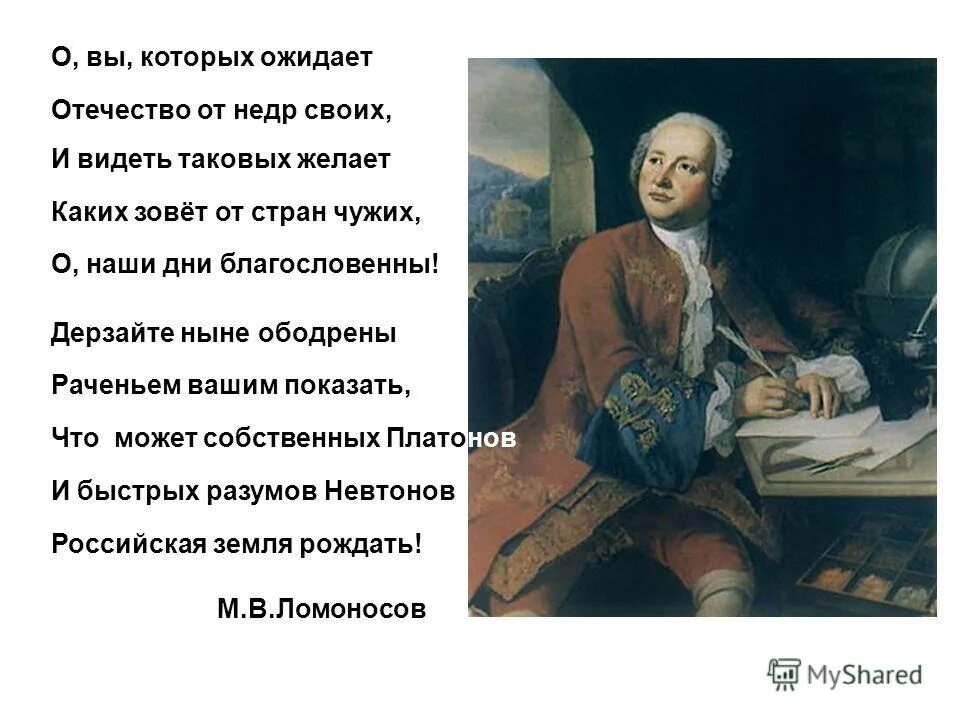 О, вы, которых ожидает
Отечество от недр своих,
И видеть таковых желает
Каких зовёт от стран чужих,
О, наши дни благословенны!

Дерзайте ныне ободрены
Раченьем вашим показать,
Что может собственных Платонов
И быстрых разумов Невтонов
Российская земля рождать!

М.В.Ломоносов

MyShared